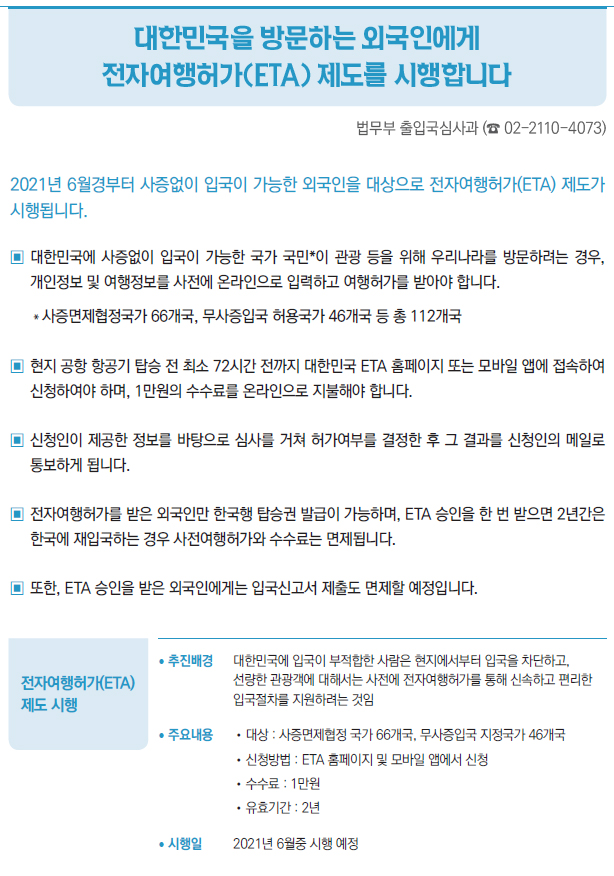 대한민국을 방문하는 외국인에게
전자여행허가(ETA) 제도를 시행합니다

법무부 출입국심사과 (☎ 02-2110-4073)

2021년 6월경부터 사증없이 입국이 가능한 외국인을 대상으로 전자여행허가(ETA) 제도가 시행됩니다.

▣ 대한민국에 사증없이 입국이 가능한 국가 국민*이 관광 등을 위해 우리나라를 방문하려는 경우, 개인정보 및 여행정보를 사전에 온라인으로 입력하고 여행허가를 받아야 합니다.

* 사증면제협정국가 66개국, 무사증입국 허용국가 46개국 등 총 112개국

▣ 현지 공항 항공기 탑승 전 최소 72시간 전까지 대한민국 ETA 홈페이지 또는 모바일 앱에 접속하여 신청하여야 하며, 1만원의 수수료를 온라인으로 지불해야 합니다.

▣ 신청인이 제공한 정보를 바탕으로 심사를 거쳐 허가여부를 결정한 후 그 결과를 신청인의 메일로 통보하게 됩니다.

▣ 전자여행허가를 받은 외국인만 한국행 탑승권 발급이 가능하며, ETA 승인을 한 번 받으면 2년간은 한국에 재입국하는 경우 사전여행허가와 수수료는 면제됩니다.

▣ 또한, ETA 승인을 받은 외국인에게는 입국신고서 제출도 면제할 예정입니다.

전자여행허가(ETA)
제도 시행

• 추진배경
대한민국에 입국이 부적합한 사람은 현지에서부터 입국을 차단하고, 선량한 관광객에 대해서는 사전에 전자여행허가를 통해 신속하고 편리한 입국절차를 지원하려는 것임

• 주요내용
• 대상 : 사증면제협정 국가 66개국, 무사증입국 지정국가 46개국
• 신청방법 : ETA 홈페이지 및 모바일 앱에서 신청
• 수수료 : 1만원
• 유효기간 : 2년

• 시행일
2021년 6월중 시행 예정